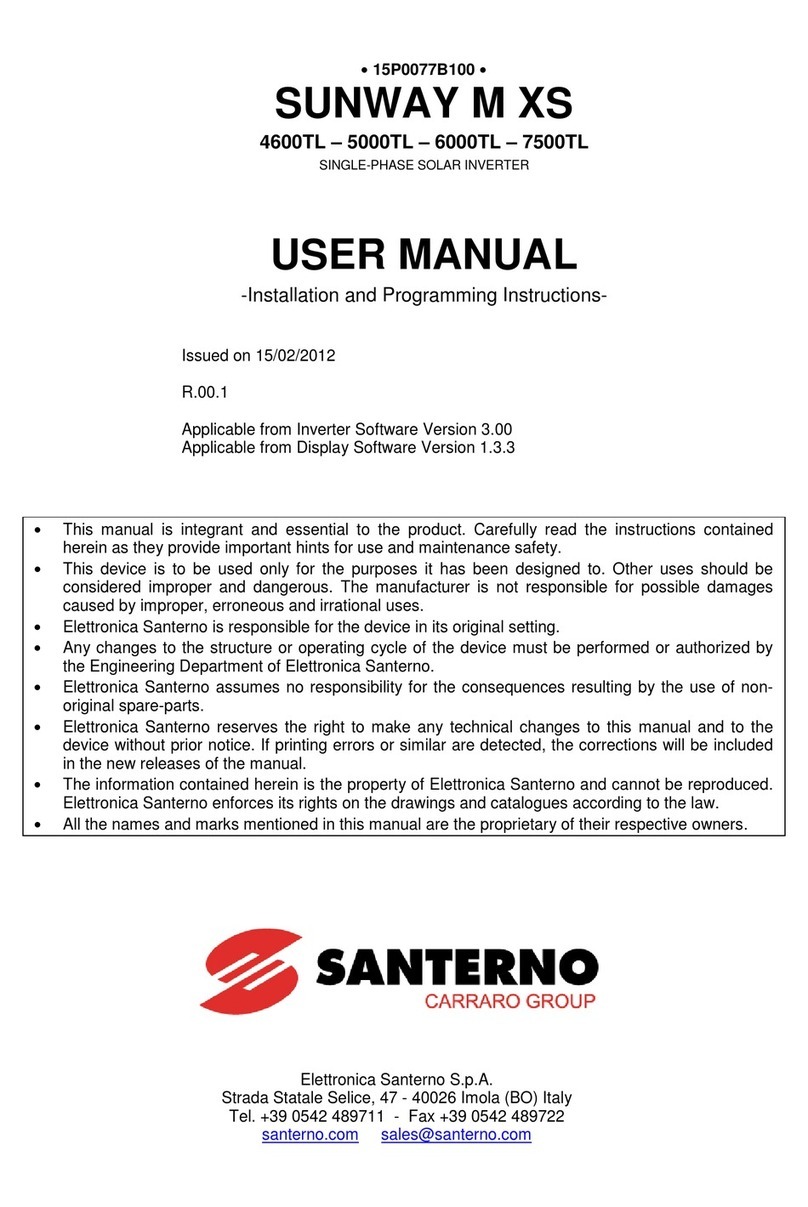 • 15P0077B100 •
SUNWAY M XS
4600TL – 5000TL – 6000TL – 7500TL
SINGLE-PHASE SOLAR INVERTER

USER MANUAL
-Installation and Programming Instructions-

Issued on 15/02/2012

R.00.1

Applicable from Inverter Software Version 3.00
Applicable from Display Software Version 1.3.3

• This manual is integrant and essential to the product. Carefully read the instructions contained herein as they provide important hints for use and maintenance safety.
• This device is to be used only for the purposes it has been designed to. Other uses should be considered improper and dangerous. The manufacturer is not responsible for possible damages caused by improper, erroneous and irrational uses.
• Elettronica Santerno is responsible for the device in its original setting.
• Any changes to the structure or operating cycle of the device must be performed or authorized by the Engineering Department of Elettronica Santerno.
• Elettronica Santerno assumes no responsibility for the consequences resulting by the use of non-original spare-parts.
• Elettronica Santerno reserves the right to make any technical changes to this manual and to the device without prior notice. If printing errors or similar are detected, the corrections will be included in the new releases of the manual.
• The information contained herein is the property of Elettronica Santerno and cannot be reproduced. Elettronica Santerno enforces its rights on the drawings and catalogues according to the law.
• All the names and marks mentioned in this manual are the proprietary of their respective owners.

SANTERNO
CARRARO GROUP

Elettronica Santerno S.p.A.
Strada Statale Selice, 47 - 40026 Imola (BO) Italy
Tel. +39 0542 489711 - Fax +39 0542 489722
santerno.com sales@santerno.com